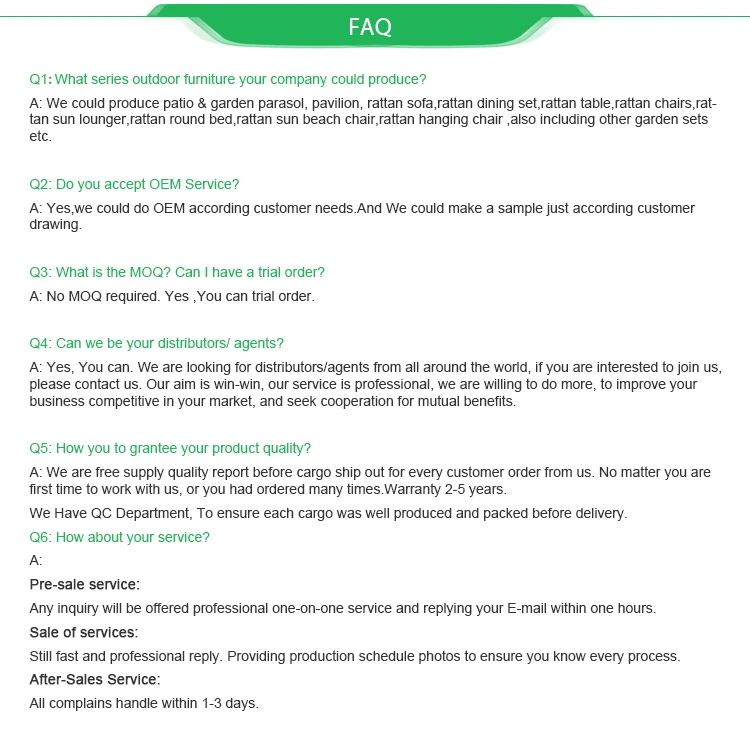 FAQ

Q1: What series outdoor furniture your company could produce?

A: We could produce patio & garden parasol, pavilion, rattan sofa,rattan dining set,rattan table,rattan chairs,rattan sun lounger,rattan round bed,rattan sun beach chair,rattan hanging chair ,also including other garden sets etc.

Q2: Do you accept OEM Service?

A: Yes,we could do OEM according customer needs.And We could make a sample just according customer drawing.

Q3: What is the MOQ? Can I have a trial order?

A: No MOQ required. Yes ,You can trial order.

Q4: Can we be your distributors/ agents?

A: Yes, You can. We are looking for distributors/agents from all around the world, if you are interested to join us, please contact us. Our aim is win-win, our service is professional, we are willing to do more, to improve your business competitive in your market, and seek cooperation for mutual benefits.

Q5: How you to grantee your product quality?

A: We are free supply quality report before cargo ship out for every customer order from us. No matter you are first time to work with us, or you had ordered many times.Warranty 2-5 years.

We Have QC Department, To ensure each cargo was well produced and packed before delivery.

Q6: How about your service?

A:

Pre-sale service:

Any inquiry will be offered professional one-on-one service and replying your E-mail within one hours.

Sale of services:

Still fast and professional reply. Providing production schedule photos to ensure you know every process.

After-Sales Service:

All complains handle within 1-3 days.